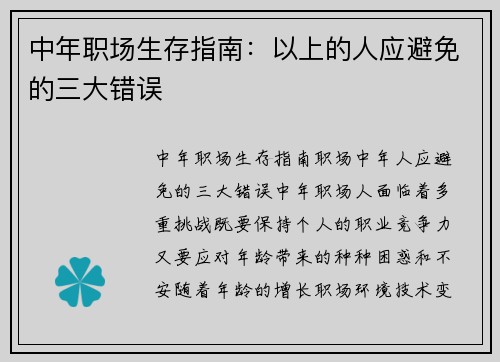 中年职场生存指南：以上的人应避免的三大错误

中年职场生存指南职场中年人应避免的三大错误中年职场人面临着多重挑战既要保持个人的职业竞争力又要应对年龄带来的种种困惑和不安随着年龄的增长职场环境技术变